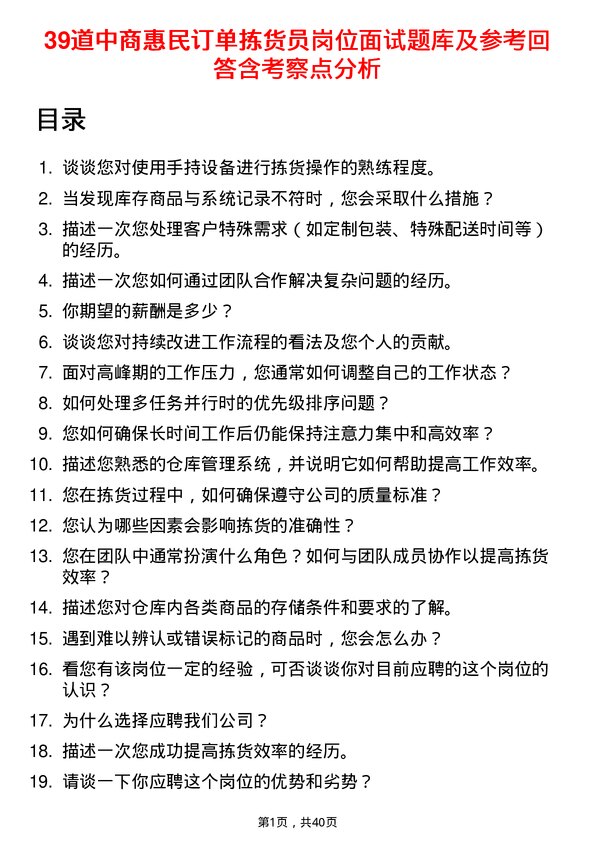 39道中商惠民订单拣货员岗位面试题库及参考回答含考察点分析

目录

1. 谈谈您对使用手持设备进行拣货操作的熟练程度。
2. 当发现库存商品与系统记录不符时，您会采取什么措施？
3. 描述一次您处理客户特殊需求（如定制包装、特殊配送时间等）的经历。
4. 描述一次您如何通过团队合作解决复杂问题的经历。
5. 你期望的薪酬是多少？
6. 谈谈您对持续改进工作流程的看法及您个人的贡献。
7. 面对高峰期的工作压力，您通常如何调整自己的工作状态？
8. 如何处理多任务并行时的优先级排序问题？
9. 您如何确保长时间工作后仍能保持注意力集中和高效率？
10. 描述您熟悉的仓库管理系统，并说明它如何帮助提高工作效率。
11. 您在拣货过程中，如何确保遵守公司的质量标准？
12. 您认为哪些因素会影响拣货的准确性？
13. 您在团队中通常扮演什么角色？如何与团队成员协作以提高拣货效率？
14. 描述您对仓库内各类商品的存储条件和要求的了解。
15. 遇到难以辨认或错误标记的商品时，您会怎么办？
16. 看您有该岗位一定的经验，可否谈谈你对目前应聘的这个岗位的认识？
17. 为什么选择应聘我们公司？
18. 描述一次您成功提高拣货效率的经历。
19. 请谈一下你应聘这个岗位的优势和劣势？

第1页，共40页